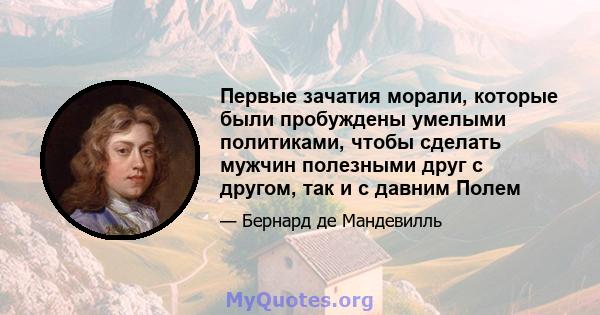 Первые зачатия морали, которые были пробуждены умелыми политиками, чтобы сделать мужчин полезными друг с другом, так и с давним Полем

— Бернард де Мандевилль

MyQuotes.org